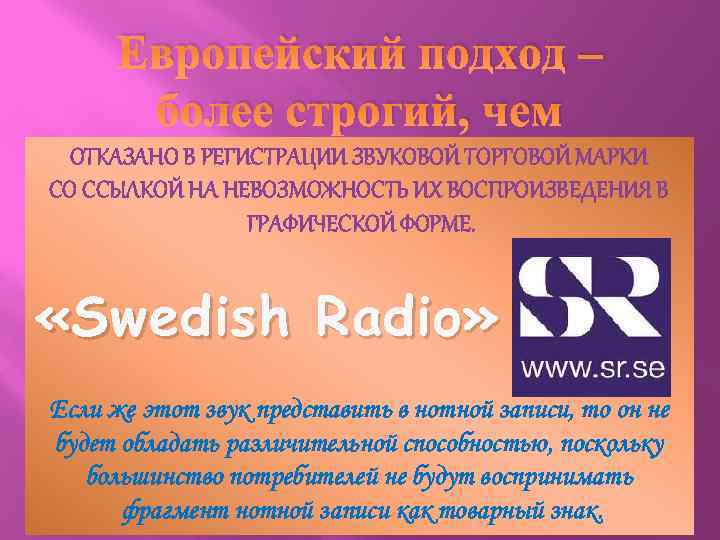 Европейский подход – более строгий, чем

ОТКАЗАНО В РЕГИСТРАЦИИ ЗВУКОВОЙ ТОРГОВОЙ МАРКИ СО ССЫЛКОЙ НА НЕВОЗМОЖНОСТЬ ИХ ВОСПРОИЗВЕДЕНИЯ В ГРАФИЧЕСКОЙ ФОРМЕ.

«Swedish Radio»

SR
www.sr.se

Если же этот звук представить в нотной записи, то он не будет обладать различительной способностью, поскольку большинство потребителей не будут воспринимать фрагмент нотной записи как товарный знак.